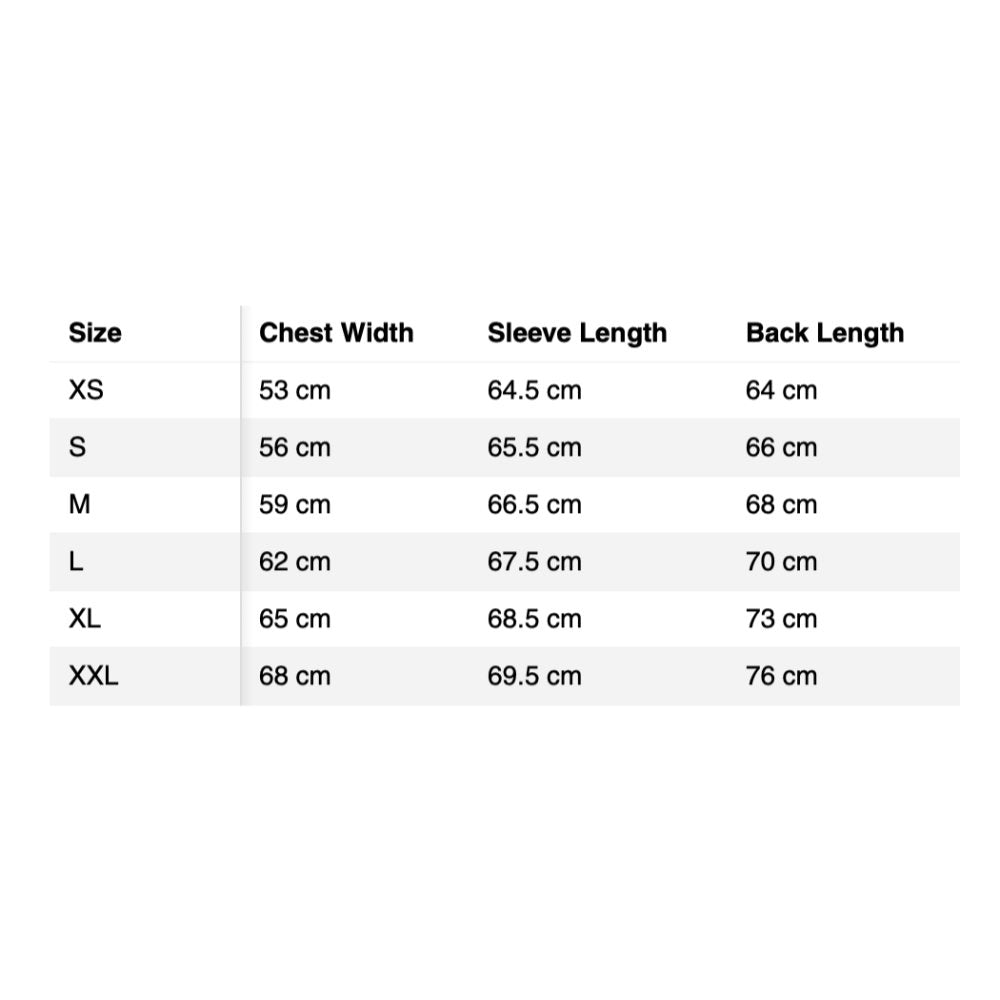 | Size | Chest Width | Sleeve Length | Back Length |
|---|---|---|---|
| XS | 53 cm | 64.5 cm | 64 cm |
| S | 56 cm | 65.5 cm | 66 cm |
| M | 59 cm | 66.5 cm | 68 cm |
| L | 62 cm | 67.5 cm | 70 cm |
| XL | 65 cm | 68.5 cm | 73 cm |
| XXL | 68 cm | 69.5 cm | 76 cm |